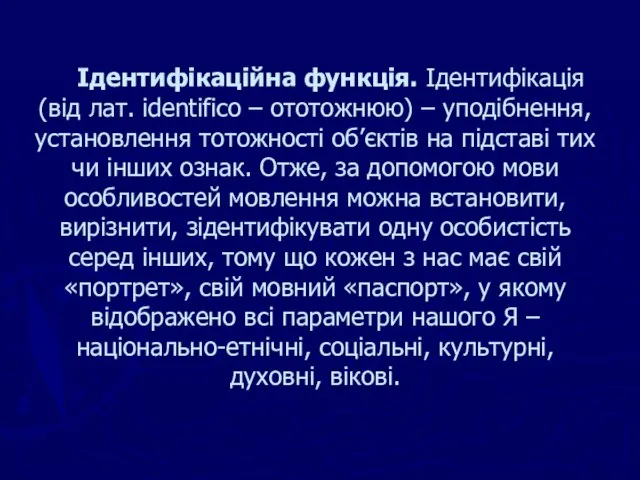 Ідентифікаційна функція. Ідентифікація (від лат. identifico – ототожнюю) – уподібнення, установлення тотожності об’єктів на підставі тих чи інших ознак. Отже, за допомогою мови особливостей мовлення можна встановити, вирізнити, зідентифікувати одну особистість серед інших, тому що кожен з нас має свій «портрет», свій мовний «паспорт», у якому відображено всі параметри нашого Я – національно-етнічні, соціальні, культурні, духовні, вікові.